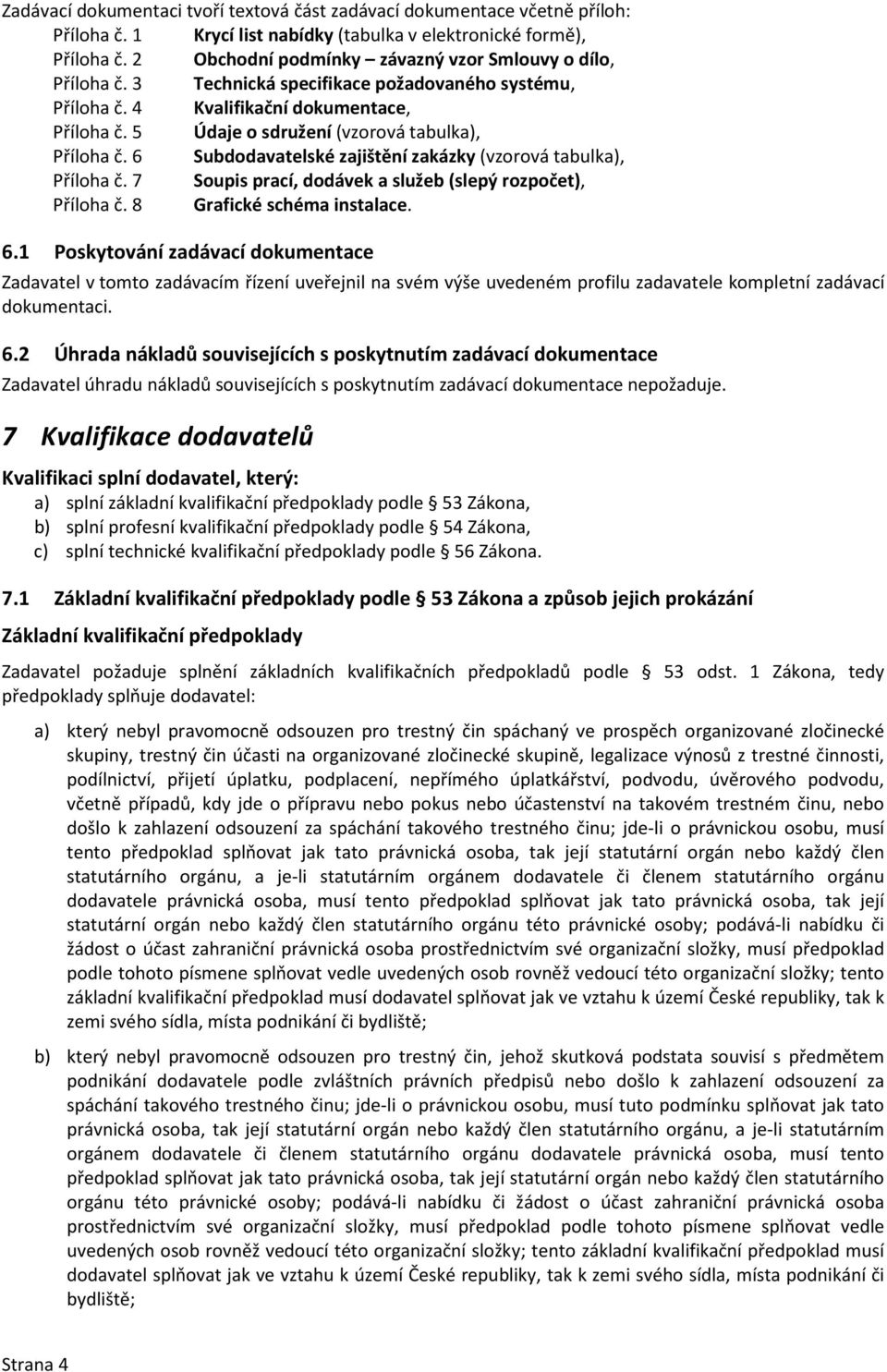 Zadávací dokumentaci tvoří textová část zadávací dokumentace včetně příloh:
Příloha č. 1 Krycí list nabídky (tabulka v elektronické formě),
Příloha č. 2 Obchodní podmínky – závazný vzor Smlouvy o dílo,
Příloha č. 3 Technická specifikace požadovaného systému,
Příloha č. 4 Kvalifikační dokumentace,
Příloha č. 5 Údaje o sdružení (vzorová tabulka),
Příloha č. 6 Subdodavatelské zajištění zakázky (vzorová tabulka),
Příloha č. 7 Soupis prací, dodávek a služeb (slepý rozpočet),
Příloha č. 8 Grafické schéma instalace.

6.1 Poskytování zadávací dokumentace

Zadavatel v tomto zadávacím řízení uveřejnil na svém výše uvedeném profilu zadavatele kompletní zadávací dokumentaci.

6.2 Úhrada nákladů souvisejících s poskytnutím zadávací dokumentace

Zadavatel úhradu nákladů souvisejících s poskytnutím zadávací dokumentace nepožaduje.

7 Kvalifikace dodavatelů

Kvalifikaci splní dodavatel, který:
a) splní základní kvalifikační předpoklady podle 53 Zákona,
b) splní profesní kvalifikační předpoklady podle 54 Zákona,
c) splní technické kvalifikační předpoklady podle 56 Zákona.

7.1 Základní kvalifikační předpoklady podle 53 Zákona a způsob jejich prokázání

Základní kvalifikační předpoklady

Zadavatel požaduje splnění základních kvalifikačních předpokladů podle 53 odst. 1 Zákona, tedy předpoklady splňuje dodavatel:

a) který nebyl pravomocně odsouzen pro trestný čin spáchaný ve prospěch organizované zločinecké skupiny, trestný čin účasti na organizované zločinecké skupině, legalizace výnosů z trestné činnosti, podílnictví, přijetí úplatku, podplacení, nepřímého úplatkářství, podvodu, úvěrového podvodu, včetně případů, kdy jde o přípravu nebo pokus nebo účastenství na takovém trestném činu, nebo došlo k zahlazení odsouzení za spáchání takového trestného činu; jde-li o právnickou osobu, musí tento předpoklad splňovat jak tato právnická osoba, tak její statutární orgán nebo každý člen statutárního orgánu, a je-li statutárním orgánem dodavatele či členem statutárního orgánu dodavatele právnická osoba, musí tento předpoklad splňovat jak tato právnická osoba, tak její statutární orgán nebo každý člen statutárního orgánu této právnické osoby; podává-li nabídku či žádost o účast zahraniční právnická osoba prostřednictvím své organizační složky, musí předpoklad podle tohoto písmene splňovat vedle uvedených osob rovněž vedoucí této organizační složky; tento základní kvalifikační předpoklad musí dodavatel splňovat jak ve vztahu k území České republiky, tak k zemi svého sídla, místa podnikání či bydliště;

b) který nebyl pravomocně odsouzen pro trestný čin, jehož skutková podstata souvisí s předmětem podnikání dodavatele podle zvláštních právních předpisů nebo došlo k zahlazení odsouzení za spáchání takového trestného činu; jde-li o právnickou osobu, musí tuto podmínku splňovat jak tato právnická osoba, tak její statutární orgán nebo každý člen statutárního orgánu, a je-li statutárním orgánem dodavatele či členem statutárního orgánu dodavatele právnická osoba, musí tento předpoklad splňovat jak tato právnická osoba, tak její statutární orgán nebo každý člen statutárního orgánu této právnické osoby; podává-li nabídku či žádost o účast zahraniční právnická osoba prostřednictvím své organizační složky, musí předpoklad podle tohoto písmene splňovat vedle uvedených osob rovněž vedoucí této organizační složky; tento základní kvalifikační předpoklad musí dodavatel splňovat jak ve vztahu k území České republiky, tak k zemi svého sídla, místa podnikání či bydliště;

Strana 4